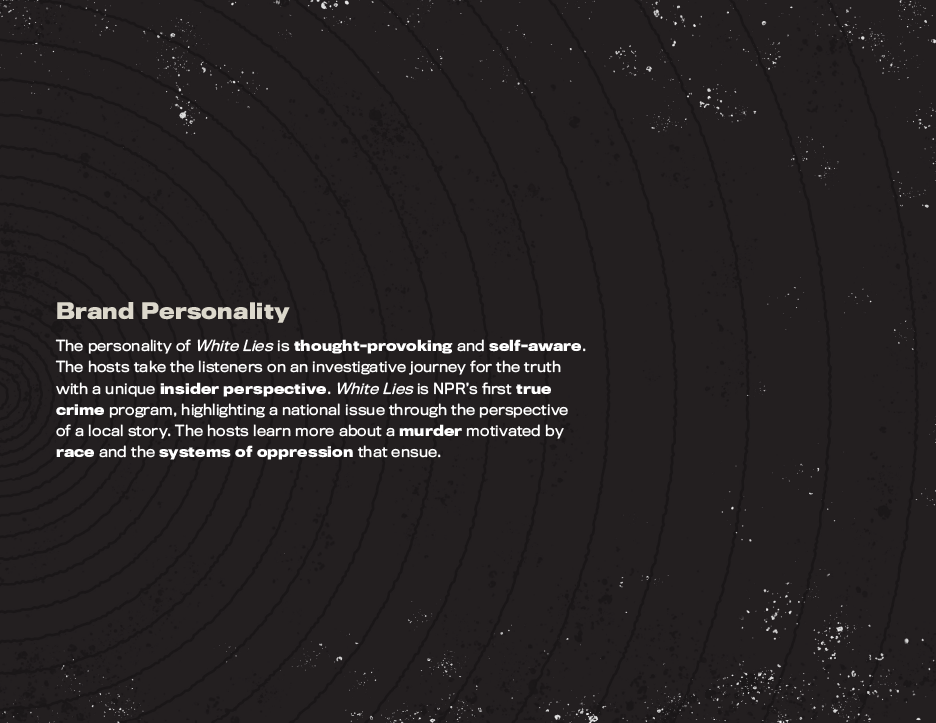 Brand Personality

The personality of White Lies is thought-provoking and self-aware. The hosts take the listeners on an investigative journey for the truth with a unique insider perspective. White Lies is NPR's first true crime program, highlighting a national issue through the perspective of a local story. The hosts learn more about a murder motivated by race and the systems of oppression that ensue.